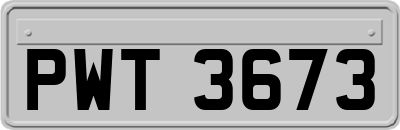 PWT 3673